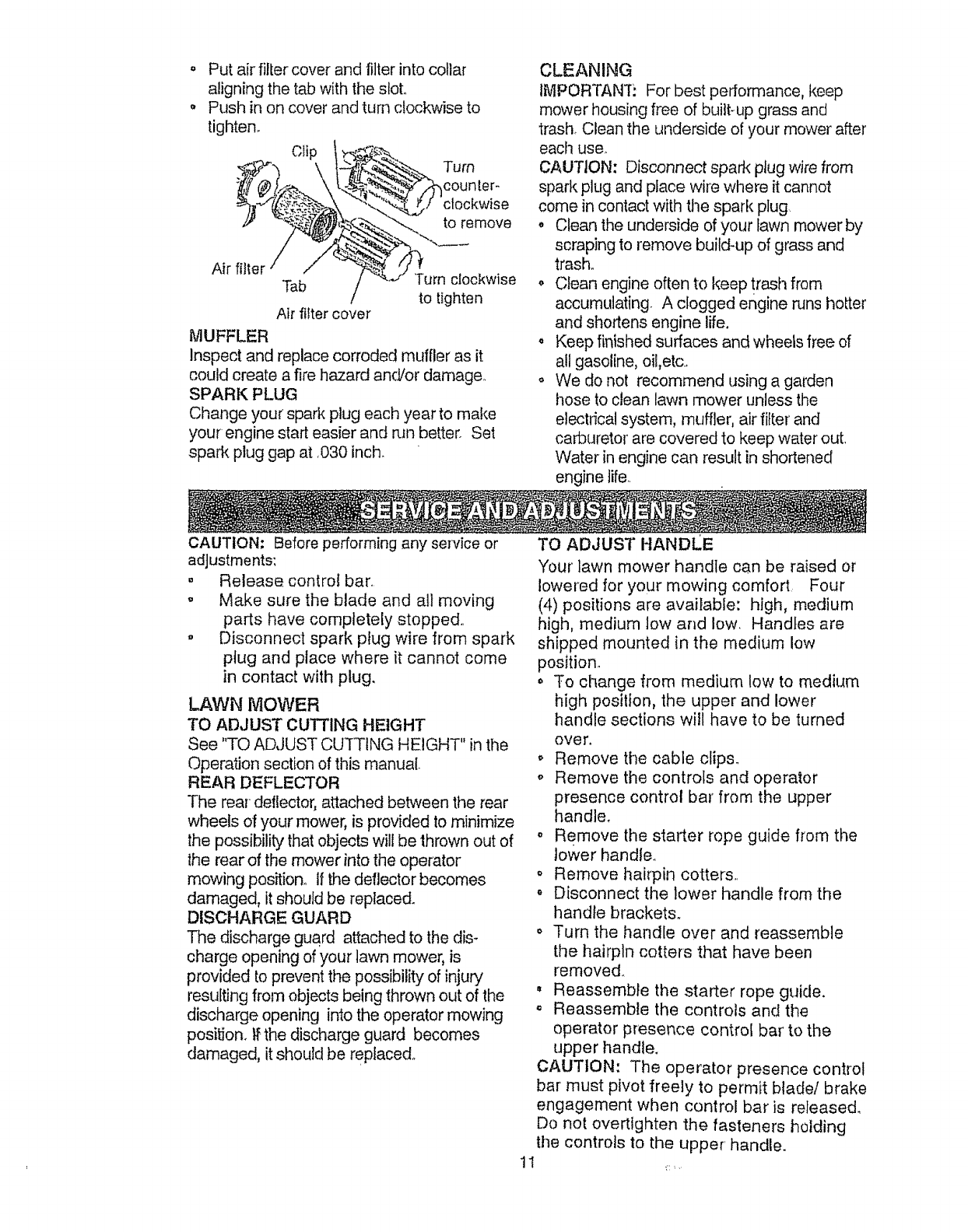 • Put air filter cover and filter into collar aligning the tab with the slot.
• Push in on cover and turn clockwise to tighten.

Clip
Turn counter-clockwise to remove
Air filter
Tab
Turn clockwise to tighten
Air filter cover

MUFFLER
Inspect and replace corroded muffler as it could create a fire hazard and/or damage.
SPARK PLUG
Change your spark plug each year to make your engine start easier and run better. Set spark plug gap at .030 inch.

CLEANING
IMPORTANT: For best performance, keep mower housing free of built-up grass and trash. Clean the underside of your mower after each use.
CAUTION: Disconnect spark plug wire from spark plug and place wire where it cannot come in contact with the spark plug.
• Clean the underside of your lawn mower by scraping to remove build-up of grass and trash.
• Clean engine often to keep trash from accumulating. A clogged engine runs hotter and shortens engine life.
• Keep finished surfaces and wheels free of all gasoline, oil,etc.
• We do not recommend using a garden hose to clean lawn mower unless the electrical system, muffler, air filter and carburetor are covered to keep water out. Water in engine can result in shortened engine life.

SERVICE AND ADJUSTMENTS

CAUTION: Before performing any service or adjustments:
• Release control bar.
• Make sure the blade and all moving parts have completely stopped.
• Disconnect spark plug wire from spark plug and place where it cannot come in contact with plug.

LAWN MOWER
TO ADJUST CUTTING HEIGHT
See "TO ADJUST CUTTING HEIGHT" in the Operation section of this manual.
REAR DEFLECTOR
The rear deflector, attached between the rear wheels of your mower, is provided to minimize the possibility that objects will be thrown out of the rear of the mower into the operator mowing position. If the deflector becomes damaged, it should be replaced.
DISCHARGE GUARD
The discharge guard attached to the discharge opening of your lawn mower, is provided to prevent the possibility of injury resulting from objects being thrown out of the discharge opening into the operator mowing position. If the discharge guard becomes damaged, it should be replaced.

TO ADJUST HANDLE
Your lawn mower handle can be raised or lowered for your mowing comfort. Four (4) positions are available: high, medium high, medium low and low. Handles are shipped mounted in the medium low position.
• To change from medium low to medium high position, the upper and lower handle sections will have to be turned over.
• Remove the cable clips.
• Remove the controls and operator presence control bar from the upper handle.
• Remove the starter rope guide from the lower handle.
• Remove hairpin cotters.
• Disconnect the lower handle from the handle brackets.
• Turn the handle over and reassemble the hairpin cotters that have been removed.
• Reassemble the starter rope guide.
• Reassemble the controls and the operator presence control bar to the upper handle.
CAUTION: The operator presence control bar must pivot freely to permit blade/ brake engagement when control bar is released. Do not overtighten the fasteners holding the controls to the upper handle.

11